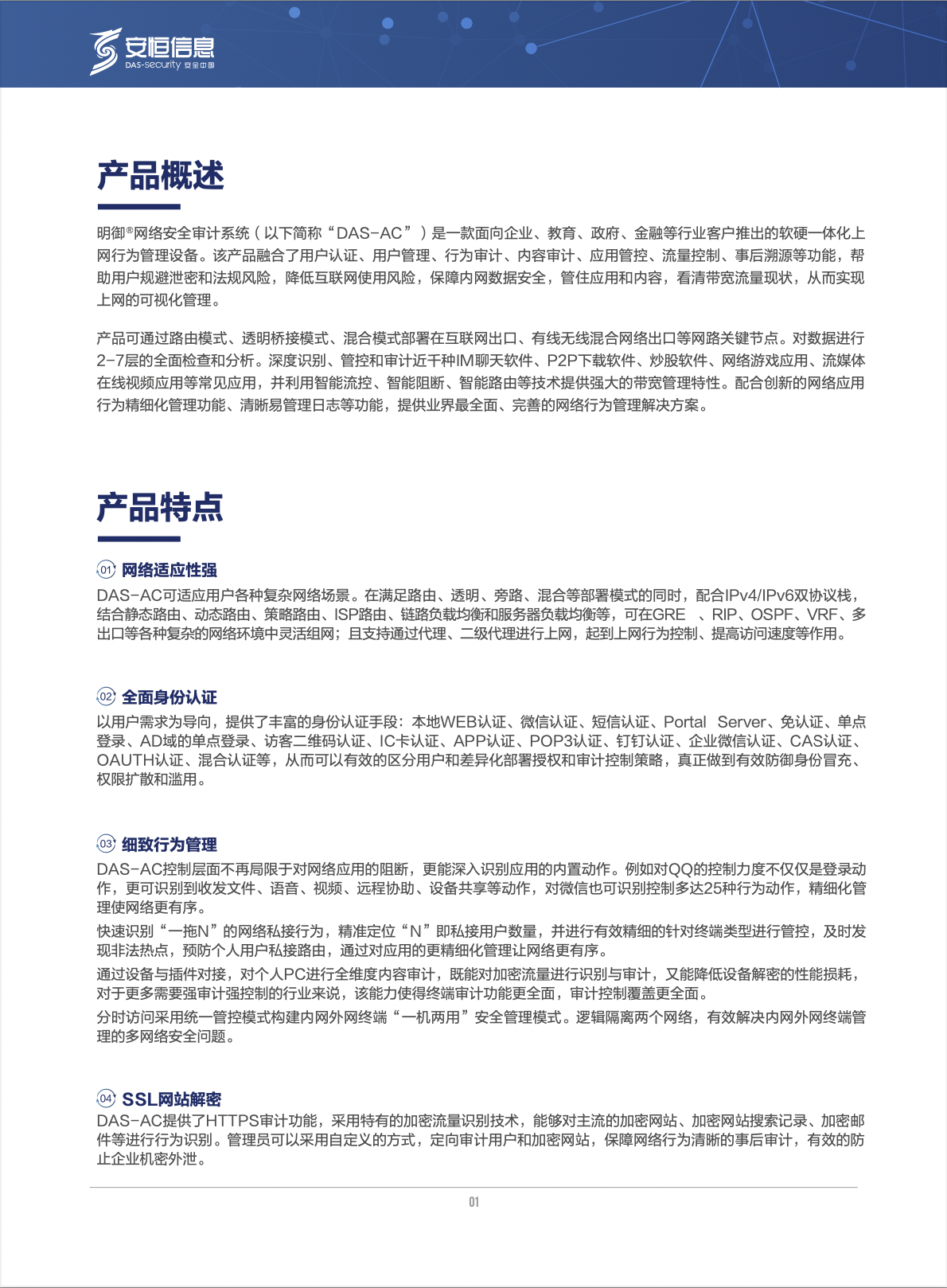 安恒信息
DAS-security 安全中国

产品概述

明御®网络安全审计系统（以下简称“DAS-AC”）是一款面向企业、教育、政府、金融等行业客户推出的软硬一体化上网行为管理设备。该产品融合了用户认证、用户管理、行为审计、内容审计、应用管控、流量控制、事后溯源等功能，帮助用户规避泄密和法规风险，降低互联网使用风险，保障内网数据安全，管住应用和内容，看清带宽流量现状，从而实现上网的可视化管理。

产品可通过路由模式、透明桥接模式、混合模式部署在互联网出口、有线无线混合网络出口等网路关键节点。对数据进行2-7层的全面检查和分析。深度识别、管控和审计近千种IM聊天软件、P2P下载软件、炒股软件、网络游戏应用、流媒体在线视频应用等常见应用，并利用智能流控、智能阻断、智能路由等技术提供强大的带宽管理特性。配合创新的网络应用行为精细化管理功能、清晰易管理日志等功能，提供业界最全面、完善的网络行为管理解决方案。

产品特点

01 网络适应性强
DAS-AC可适应用户各种复杂网络场景。在满足路由、透明、旁路、混合等部署模式的同时，配合IPv4/IPv6双协议栈，结合静态路由、动态路由、策略路由、ISP路由、链路负载均衡和服务器负载均衡等，可在GRE 、RIP、OSPF、VRF、多出口等各种复杂的网络环境中灵活组网；且支持通过代理、二级代理进行上网，起到上网行为控制、提高访问速度等作用。

02 全面身份认证
以用户需求为导向，提供了丰富的身份认证手段：本地WEB认证、微信认证、短信认证、Portal Server、免认证、单点登录、AD域的单点登录、访客二维码认证、IC卡认证、APP认证、POP3认证、钉钉认证、企业微信认证、CAS认证、OAUTH认证、混合认证等，从而可以有效的区分用户和差异化部署授权和审计控制策略，真正做到有效防御身份冒充、权限扩散和滥用。

03 细致行为管理
DAS-AC控制层面不再局限于对网络应用的阻断，更能深入识别应用的内置动作。例如对QQ的控制力度不仅仅是登录动作，更可识别到收发文件、语音、视频、远程协助、设备共享等动作，对微信也可识别控制多达25种行为动作，精细化管理使网络更有序。
快速识别“一拖N”的网络私接行为，精准定位“N”即私接用户数量，并进行有效精细的针对终端类型进行管控，及时发现非法热点，预防个人用户私接路由，通过对应用的更精细化管理让网络更有序。
通过设备与插件对接，对个人PC进行全维度内容审计，既能对加密流量进行识别与审计，又能降低设备解密的性能损耗，对于更多需要强审计强控制的行业来说，该能力使得终端审计功能更全面，审计控制覆盖更全面。
分时访问采用统一管控模式构建内网外网终端“一机两用”安全管理模式。逻辑隔离两个网络，有效解决内网外网终端管理的多网络安全问题。

04 SSL网站解密
DAS-AC提供了HTTPS审计功能，采用特有的加密流量识别技术，能够对主流的加密网站、加密网站搜索记录、加密邮件等进行行为识别。管理员可以采用自定义的方式，定向审计用户和加密网站，保障网络行为清晰的事后审计，有效的防止企业机密外泄。

01